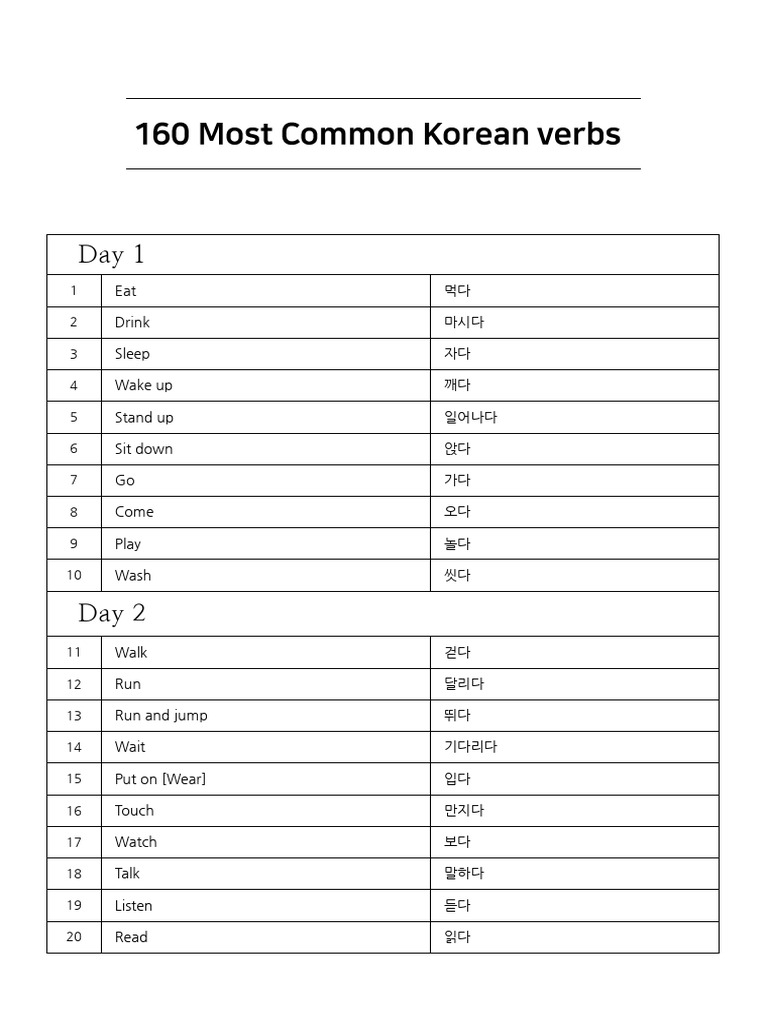 160 Most Common Korean verbs

| Day 1 | | |
|---|---|---|
| 1 | Eat | 먹다 |
| 2 | Drink | 마시다 |
| 3 | Sleep | 자다 |
| 4 | Wake up | 깨다 |
| 5 | Stand up | 일어나다 |
| 6 | Sit down | 앉다 |
| 7 | Go | 가다 |
| 8 | Come | 오다 |
| 9 | Play | 놀다 |
| 10 | Wash | 씻다 |
| Day 2 | | |
| 11 | Walk | 걷다 |
| 12 | Run | 달리다 |
| 13 | Run and jump | 뛰다 |
| 14 | Wait | 기다리다 |
| 15 | Put on [Wear] | 입다 |
| 16 | Touch | 만지다 |
| 17 | Watch | 보다 |
| 18 | Talk | 말하다 |
| 19 | Listen | 듣다 |
| 20 | Read | 읽다 |